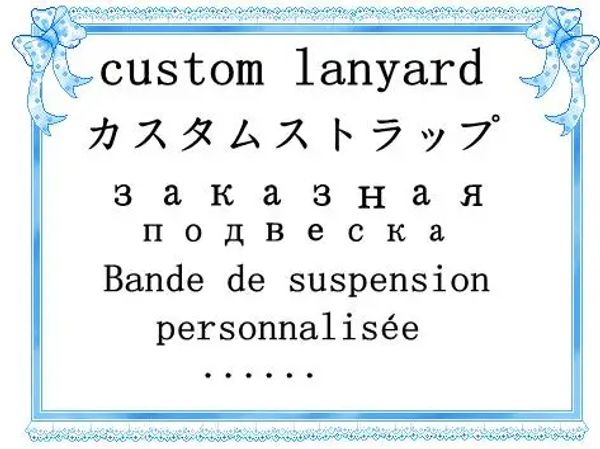 custom lanyard
カスタムストラップ
заказная
подвеска
Bande de suspension personnalisée
......